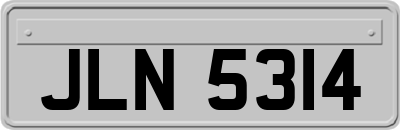 JLN 5314